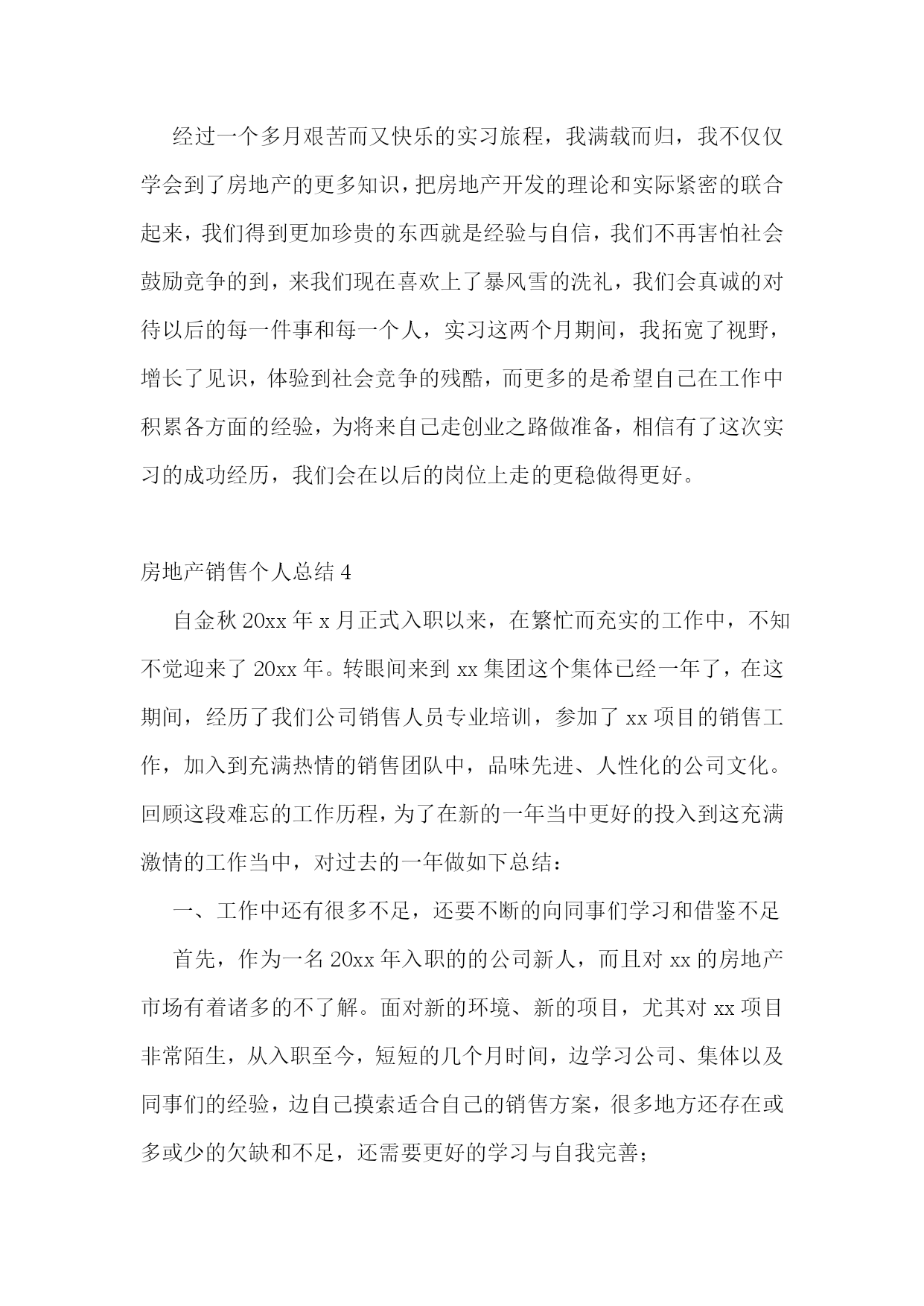 经过一个多月艰苦而又快乐的实习旅程，我满载而归，我不仅仅学会到了房地产的更多知识，把房地产开发的理论和实际紧密的联合起来，我们得到更加珍贵的东西就是经验与自信，我们不再害怕社会鼓励竞争的到，来我们现在喜欢上了暴风雪的洗礼，我们会真诚的对待以后的每一件事和每一个人，实习这两个月期间，我拓宽了视野，增长了见识，体验到社会竞争的残酷，而更多的是希望自己在工作中积累各方面的经验，为将来自己走创业之路做准备，相信有了这次实习的成功经历，我们会在以后的岗位上走的更稳做得更好。

房地产销售个人总结 4

自金秋 20xx 年 x 月正式入职以来，在繁忙而充实的工作中，不知不觉迎来了 20xx 年。转眼间来到 xx 集团这个集体已经一年了，在这期间，经历了我们公司销售人员专业培训，参加了 xx 项目的销售工作，加入到充满热情的销售团队中，品味先进、人性化的公司文化。回顾这段难忘的工作历程，为了在新的一年当中更好的投入到这充满激情的工作当中，对过去的一年做如下总结：

一、工作中还有很多不足，还要不断的向同事们学习和借鉴不足

首先，作为一名 20xx 年入职的的公司新人，而且对 xx 的房地产市场有着诸多的不了解。面对新的环境、新的项目，尤其对 xx 项目非常陌生，从入职至今，短短的几个月时间，边学习公司、集体以及同事们的经验，边自己摸索适合自己的销售方案，很多地方还存在或多或少的欠缺和不足，还需要更好的学习与自我完善；